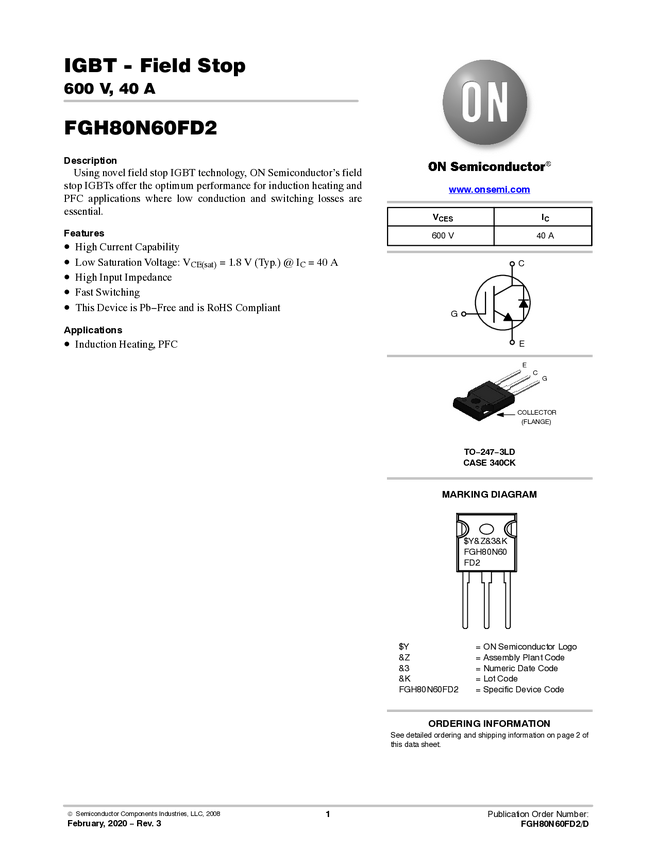 IGBT - Field Stop
600 V, 40 A

FGH80N60FD2

Description

Using novel field stop IGBT technology, ON Semiconductor's field stop IGBTs offer the optimum performance for induction heating and PFC applications where low conduction and switching losses are essential.

Features

• High Current Capability
• Low Saturation Voltage: $V_{CE(sat)}$ = 1.8 V (Typ.) @ $I_C$ = 40 A
• High Input Impedance
• Fast Switching
• This Device is Pb−Free and is RoHS Compliant

Applications

• Induction Heating, PFC

ON

ON Semiconductor®

www.onsemi.com

| $V_{CES}$ | $I_C$ |
|---|---|
| 600 V | 40 A |

C
G
E

E
C
G
COLLECTOR
(FLANGE)

TO−247−3LD
CASE 340CK

MARKING DIAGRAM

$Y&Z&3&K
FGH80N60
FD2

$Y = ON Semiconductor Logo
&Z = Assembly Plant Code
&3 = Numeric Date Code
&K = Lot Code
FGH80N60FD2 = Specific Device Code

ORDERING INFORMATION

See detailed ordering and shipping information on page 2 of this data sheet.

© Semiconductor Components Industries, LLC, 2008
February, 2020 − Rev. 3

1

Publication Order Number:
FGH80N60FD2/D